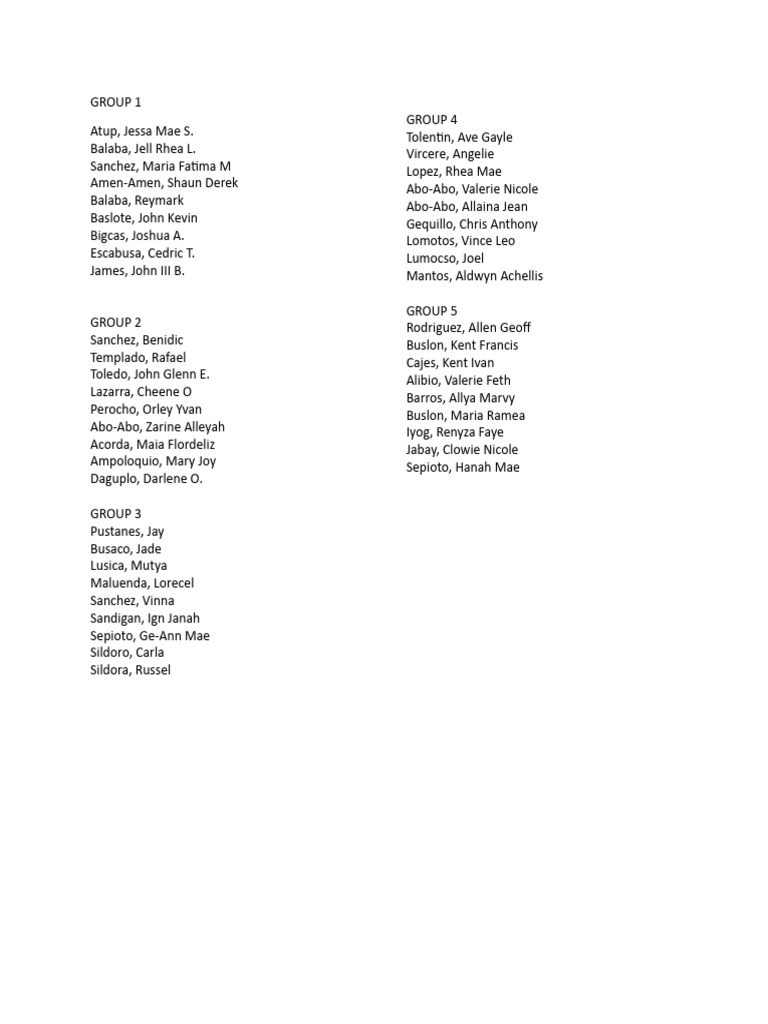 GROUP 1

Atup, Jessa Mae S.
Balaba, Jell Rhea L.
Sanchez, Maria Fatima M
Amen-Amen, Shaun Derek
Balaba, Reymark
Baslote, John Kevin
Bigcas, Joshua A.
Escabusa, Cedric T.
James, John III B.

GROUP 2
Sanchez, Benidic
Templado, Rafael
Toledo, John Glenn E.
Lazarra, Cheene O
Perocho, Orley Yvan
Abo-Abo, Zarine Alleyah
Acorda, Maia Flordeliz
Ampoloquio, Mary Joy
Daguplo, Darlene O.

GROUP 3
Pustanes, Jay
Busaco, Jade
Lusica, Mutya
Maluenda, Lorecel
Sanchez, Vinna
Sandigan, Ign Janah
Sepioto, Ge-Ann Mae
Sildoro, Carla
Sildora, Russel

GROUP 4
Tolentin, Ave Gayle
Vircere, Angelie
Lopez, Rhea Mae
Abo-Abo, Valerie Nicole
Abo-Abo, Allaina Jean
Gequillo, Chris Anthony
Lomotos, Vince Leo
Lumocso, Joel
Mantos, Aldwyn Achellis

GROUP 5
Rodriguez, Allen Geoff
Buslon, Kent Francis
Cajes, Kent Ivan
Alibio, Valerie Feth
Barros, Allya Marvy
Buslon, Maria Ramea
Iyog, Renyza Faye
Jabay, Clowie Nicole
Sepioto, Hanah Mae